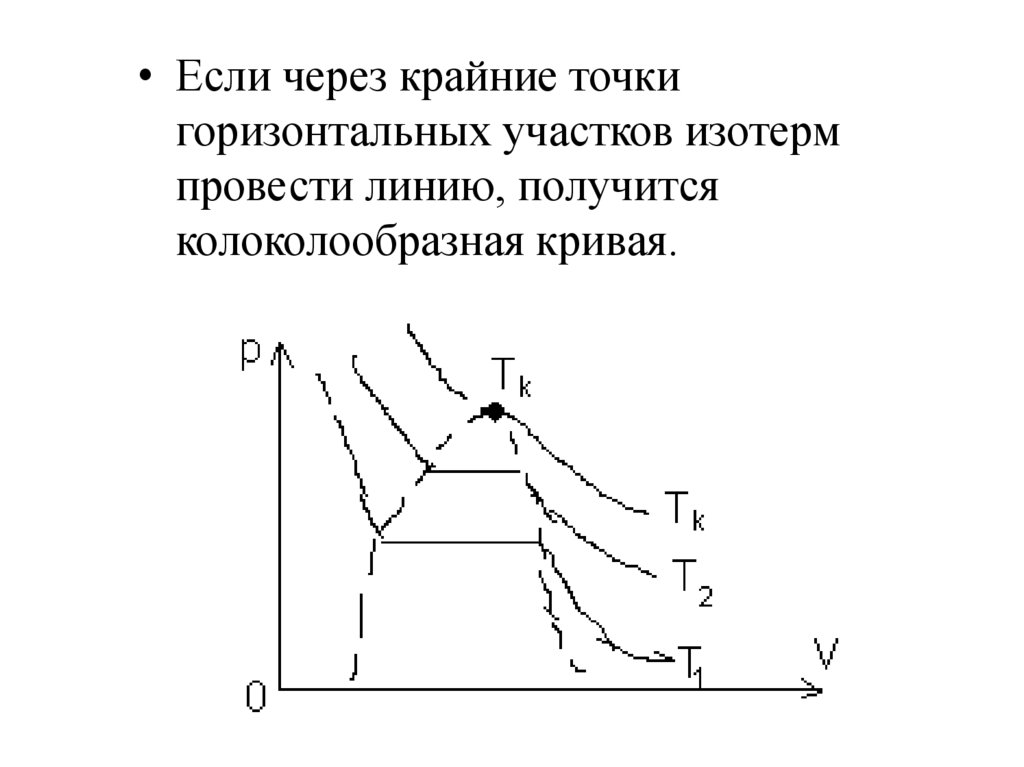 • Если через крайние точки горизонтальных участков изотерм провести линию, получится колоколообразная кривая.

p
$T_k$
$T_k$
$T_2$
$T_1$
V
0